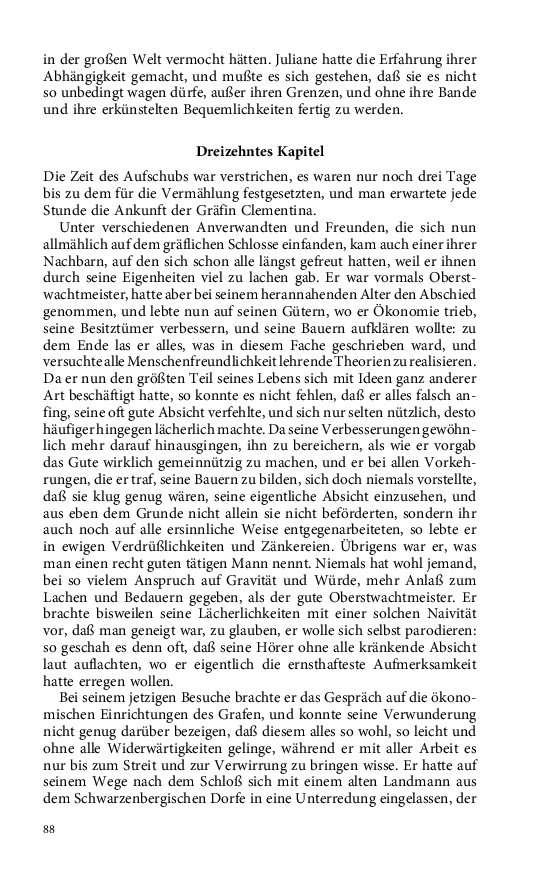 in der großen Welt vermocht hätten. Juliane hatte die Erfahrung ihrer Abhängigkeit gemacht, und mußte es sich gestehen, daß sie es nicht so unbedingt wagen dürfe, außer ihren Grenzen, und ohne ihre Bande und ihre erkünstelten Bequemlichkeiten fertig zu werden.

Dreizehntes Kapitel

Die Zeit des Aufschubs war verstrichen, es waren nur noch drei Tage bis zu dem für die Vermählung festgesetzten, und man erwartete jede Stunde die Ankunft der Gräfin Clementina.

Unter verschiedenen Anverwandten und Freunden, die sich nun allmählich auf dem gräflichen Schlosse einfanden, kam auch einer ihrer Nachbarn, auf den sich schon alle längst gefreut hatten, weil er ihnen durch seine Eigenheiten viel zu lachen gab. Er war vormals Oberstwachtmeister, hatte aber bei seinem herannahenden Alter den Abschied genommen, und lebte nun auf seinen Gütern, wo er Ökonomie trieb, seine Besitztümer verbessern, und seine Bauern aufklären wollte: zu dem Ende las er alles, was in diesem Fache geschrieben ward, und versuchte alle Menschenfreundlichkeit lehrende Theorien zu realisieren. Da er nun den größten Teil seines Lebens sich mit Ideen ganz anderer Art beschäftigt hatte, so konnte es nicht fehlen, daß er alles falsch anfing, seine oft gute Absicht verfehlte, und sich nur selten nützlich, desto häufiger hingegen lächerlich machte. Da seine Verbesserungen gewöhnlich mehr darauf hinausgingen, ihn zu bereichern, als wie er vorgab das Gute wirklich gemeinnützig zu machen, und er bei allen Vorkehrungen, die er traf, seine Bauern zu bilden, sich doch niemals vorstellte, daß sie klug genug wären, seine eigentliche Absicht einzusehen, und aus eben dem Grunde nicht allein sie nicht beförderten, sondern ihr auch noch auf alle ersinnliche Weise entgegenarbeiteten, so lebte er in ewigen Verdrüßlichkeiten und Zänkereien. Übrigens war er, was man einen recht guten tätigen Mann nennt. Niemals hat wohl jemand, bei so vielem Anspruch auf Gravität und Würde, mehr Anlaß zum Lachen und Bedauern gegeben, als der gute Oberstwachtmeister. Er brachte bisweilen seine Lächerlichkeiten mit einer solchen Naivität vor, daß man geneigt war, zu glauben, er wolle sich selbst parodieren: so geschah es denn oft, daß seine Hörer ohne alle kränkende Absicht laut auflachten, wo er eigentlich die ernsthafteste Aufmerksamkeit hatte erregen wollen.

Bei seinem jetzigen Besuche brachte er das Gespräch auf die ökonomischen Einrichtungen des Grafen, und konnte seine Verwunderung nicht genug darüber bezeigen, daß diesem alles so wohl, so leicht und ohne alle Widerwärtigkeiten gelinge, während er mit aller Arbeit es nur bis zum Streit und zur Verwirrung zu bringen wisse. Er hatte auf seinem Wege nach dem Schloß sich mit einem alten Landmann aus dem Schwarzenbergischen Dorfe in eine Unterredung eingelassen, der

88